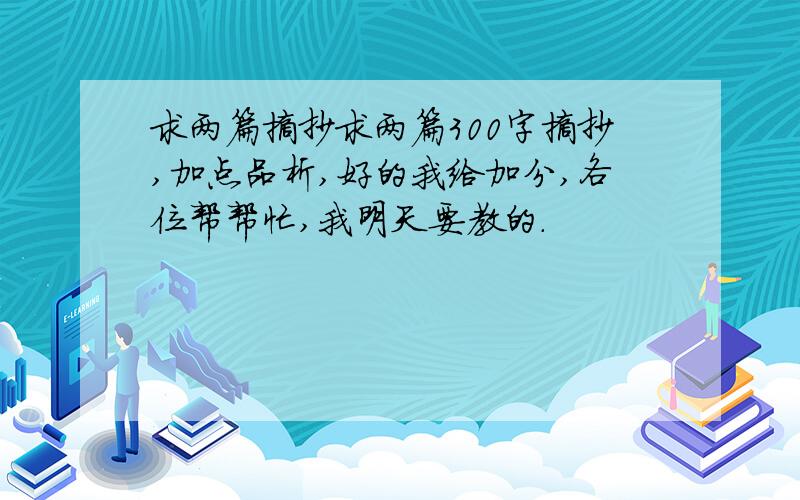 求两篇摘抄求两篇300字摘抄,加点品析,好的我给加分,各位帮帮忙,我明天要教的.

E-LEARNING